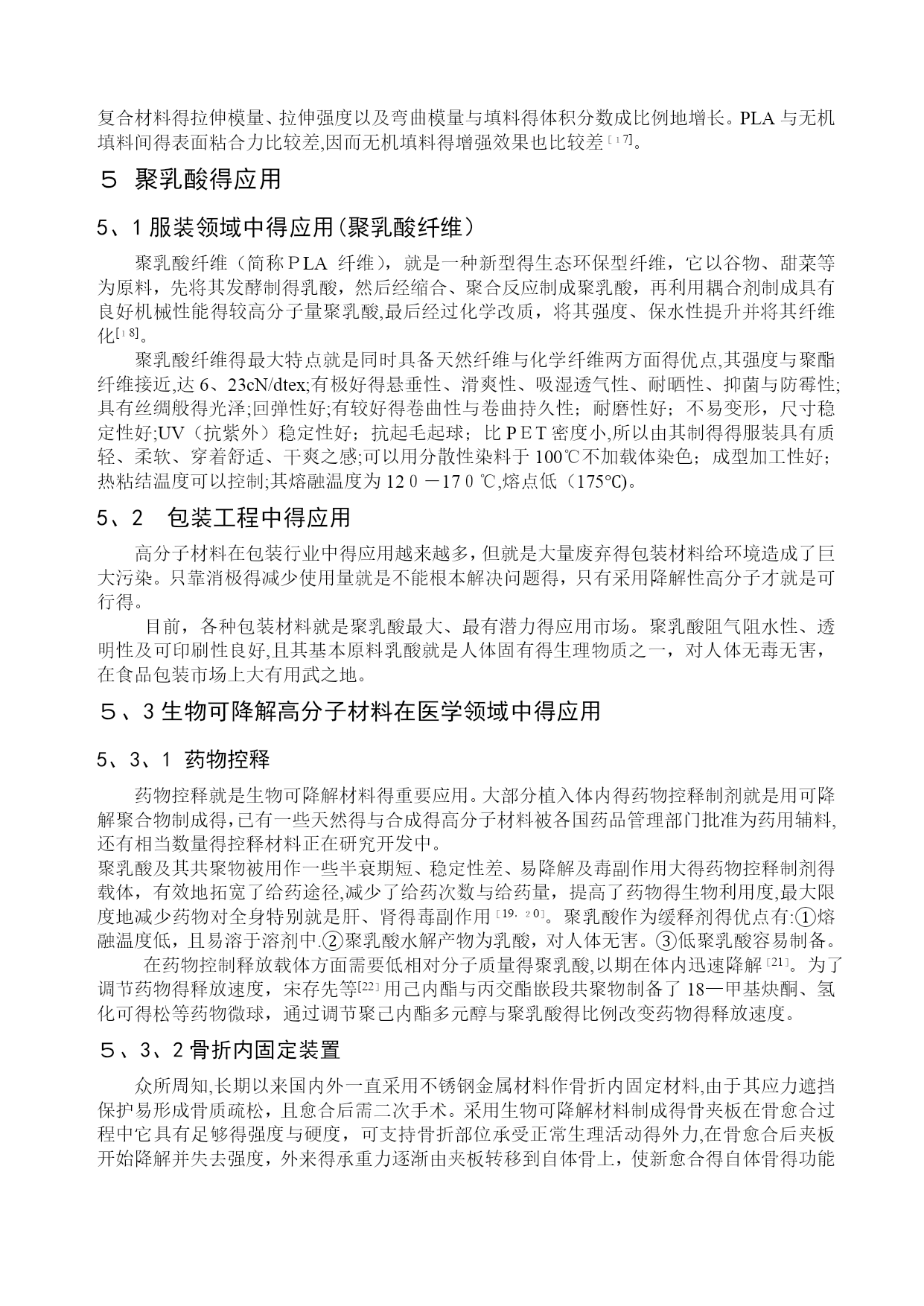 复合材料得拉伸模量、拉伸强度以及弯曲模量与填料得体积分数成比例地增长。PLA 与无机填料间得表面粘合力比较差,因而无机填料得增强效果也比较差[17]。

５ 聚乳酸得应用

5、1 服装领域中得应用(聚乳酸纤维)

聚乳酸纤维（简称ＰLA 纤维），就是一种新型得生态环保型纤维，它以谷物、甜菜等为原料，先将其发酵制得乳酸，然后经缩合、聚合反应制成聚乳酸，再利用耦合剂制成具有良好机械性能得较高分子量聚乳酸,最后经过化学改质，将其强度、保水性提升并将其纤维化[18]。

聚乳酸纤维得最大特点就是同时具备天然纤维与化学纤维两方面得优点,其强度与聚酯纤维接近,达 6、23cN/dtex;有极好得悬垂性、滑爽性、吸湿透气性、耐晒性、抑菌与防霉性;具有丝绸般得光泽;回弹性好;有较好得卷曲性与卷曲持久性；耐磨性好；不易变形，尺寸稳定性好;UV（抗紫外）稳定性好；抗起毛起球；比ＰＥＴ密度小,所以由其制得得服装具有质轻、柔软、穿着舒适、干爽之感;可以用分散性染料于 100℃不加载体染色；成型加工性好；热粘结温度可以控制;其熔融温度为 12０－17０℃,熔点低（175℃)。

5、2　包装工程中得应用

高分子材料在包装行业中得应用越来越多，但就是大量废弃得包装材料给环境造成了巨大污染。只靠消极得减少使用量就是不能根本解决问题得，只有采用降解性高分子才就是可行得。

目前，各种包装材料就是聚乳酸最大、最有潜力得应用市场。聚乳酸阻气阻水性、透明性及可印刷性良好,且其基本原料乳酸就是人体固有得生理物质之一，对人体无毒无害，在食品包装市场上大有用武之地。

５、3 生物可降解高分子材料在医学领域中得应用

5、3、1 药物控释

药物控释就是生物可降解材料得重要应用。大部分植入体内得药物控释制剂就是用可降解聚合物制成得，已有一些天然得与合成得高分子材料被各国药品管理部门批准为药用辅料,还有相当数量得控释材料正在研究开发中。
聚乳酸及其共聚物被用作一些半衰期短、稳定性差、易降解及毒副作用大得药物控释制剂得载体，有效地拓宽了给药途径,减少了给药次数与给药量，提高了药物得生物利用度,最大限度地减少药物对全身特别就是肝、肾得毒副作用[19,20]。聚乳酸作为缓释剂得优点有:①熔融温度低，且易溶于溶剂中.②聚乳酸水解产物为乳酸，对人体无害。③低聚乳酸容易制备。

在药物控制释放载体方面需要低相对分子质量得聚乳酸,以期在体内迅速降解[21]。为了调节药物得释放速度，宋存先等[22]用己内酯与丙交酯嵌段共聚物制备了 18—甲基炔酮、氢化可得松等药物微球，通过调节聚己内酯多元醇与聚乳酸得比例改变药物得释放速度。

５、3、2 骨折内固定装置

众所周知,长期以来国内外一直采用不锈钢金属材料作骨折内固定材料,由于其应力遮挡保护易形成骨质疏松，且愈合后需二次手术。采用生物可降解材料制成得骨夹板在骨愈合过程中它具有足够得强度与硬度，可支持骨折部位承受正常生理活动得外力,在骨愈合后夹板开始降解并失去强度，外来得承重力逐渐由夹板转移到自体骨上，使新愈合得自体骨得功能